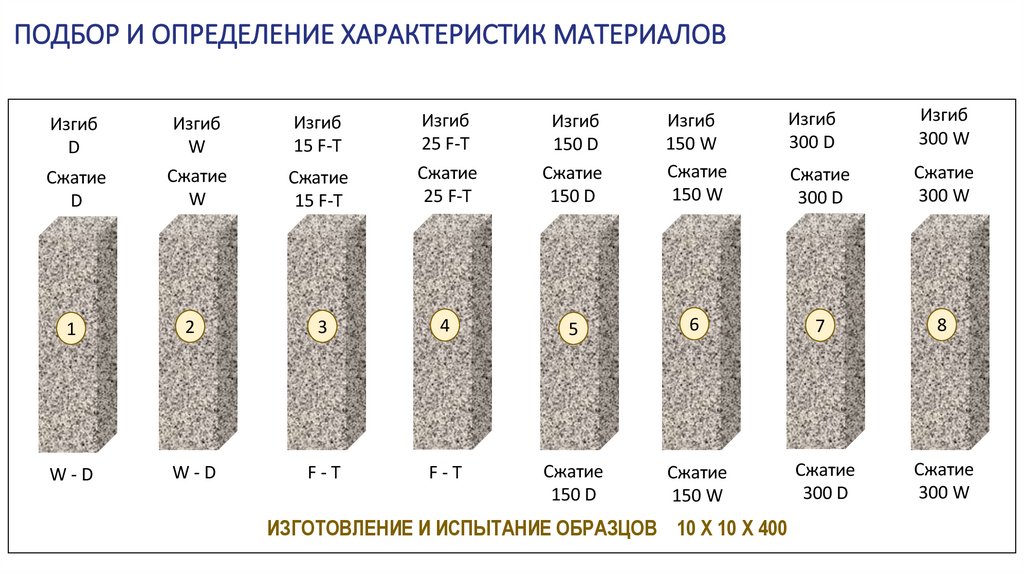 ПОДБОР И ОПРЕДЕЛЕНИЕ ХАРАКТЕРИСТИК МАТЕРИАЛОВ

Изгиб D
Сжатие D
1
W - D

Изгиб W
Сжатие W
2
W - D

Изгиб 15 F-T
Сжатие 15 F-T
3
F - T

Изгиб 25 F-T
Сжатие 25 F-T
4
F - T

Изгиб 150 D
Сжатие 150 D
5
Сжатие 150 D

Изгиб 150 W
Сжатие 150 W
6
Сжатие 150 W

Изгиб 300 D
Сжатие 300 D
7
Сжатие 300 D

Изгиб 300 W
Сжатие 300 W
8
Сжатие 300 W

ИЗГОТОВЛЕНИЕ И ИСПЫТАНИЕ ОБРАЗЦОВ 10 Х 10 Х 400